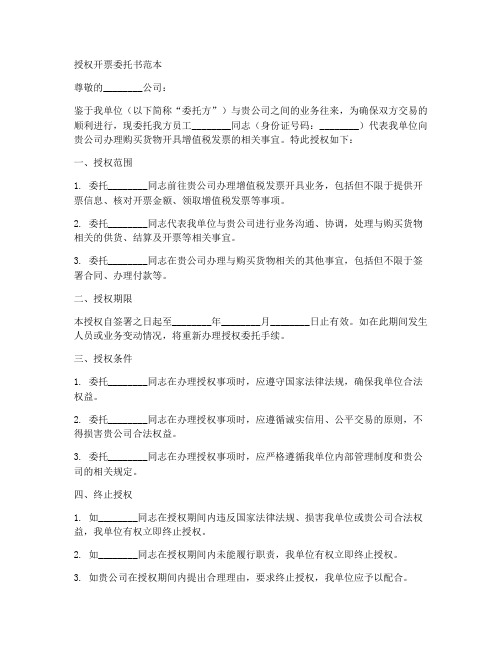 授权开票委托书范本

尊敬的________公司：

鉴于我单位（以下简称“委托方”）与贵公司之间的业务往来，为确保双方交易的顺利进行，现委托我方员工________同志（身份证号码：________）代表我单位向贵公司办理购买货物开具增值税发票的相关事宜。特此授权如下：

一、授权范围

1. 委托________同志前往贵公司办理增值税发票开具业务，包括但不限于提供开票信息、核对开票金额、领取增值税发票等事项。

2. 委托________同志代表我单位与贵公司进行业务沟通、协调，处理与购买货物相关的供货、结算及开票等相关事宜。

3. 委托________同志在贵公司办理与购买货物相关的其他事宜，包括但不限于签署合同、办理付款等。

二、授权期限

本授权自签署之日起至________年________月________日止有效。如在此期间发生人员或业务变动情况，将重新办理授权委托手续。

三、授权条件

1. 委托________同志在办理授权事项时，应遵守国家法律法规，确保我单位合法权益。

2. 委托________同志在办理授权事项时，应遵循诚实信用、公平交易的原则，不得损害贵公司合法权益。

3. 委托________同志在办理授权事项时，应严格遵循我单位内部管理制度和贵公司的相关规定。

四、终止授权

1. 如________同志在授权期间内违反国家法律法规、损害我单位或贵公司合法权益，我单位有权立即终止授权。

2. 如________同志在授权期间内未能履行职责，我单位有权立即终止授权。

3. 如贵公司在授权期间内提出合理理由，要求终止授权，我单位应予以配合。